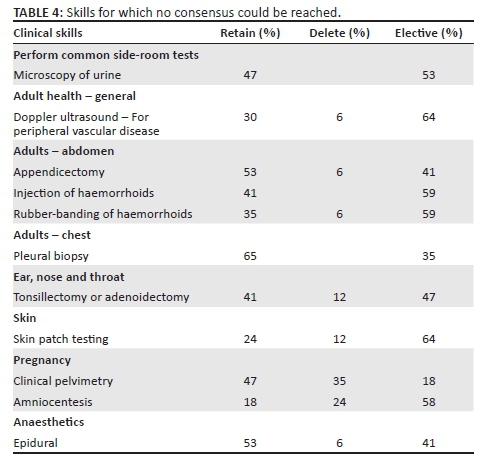 TABLE 4: Skills for which no consensus could be reached.

| Clinical skills | Retain (%) | Delete (%) | Elective (%) |
|---|---|---|---|
| Perform common side-room tests | | | |
| Microscopy of urine | 47 | | 53 |
| Adult health – general | | | |
| Doppler ultrasound – For peripheral vascular disease | 30 | 6 | 64 |
| Adults – abdomen | | | |
| Appendicectomy | 53 | 6 | 41 |
| Injection of haemorrhoids | 41 | | 59 |
| Rubber-banding of haemorrhoids | 35 | 6 | 59 |
| Adults – chest | | | |
| Pleural biopsy | 65 | | 35 |
| Ear, nose and throat | | | |
| Tonsillectomy or adenoidectomy | 41 | 12 | 47 |
| Skin | | | |
| Skin patch testing | 24 | 12 | 64 |
| Pregnancy | | | |
| Clinical pelvimetry | 47 | 35 | 18 |
| Amniocentesis | 18 | 24 | 58 |
| Anaesthetics | | | |
| Epidural | 53 | 6 | 41 |